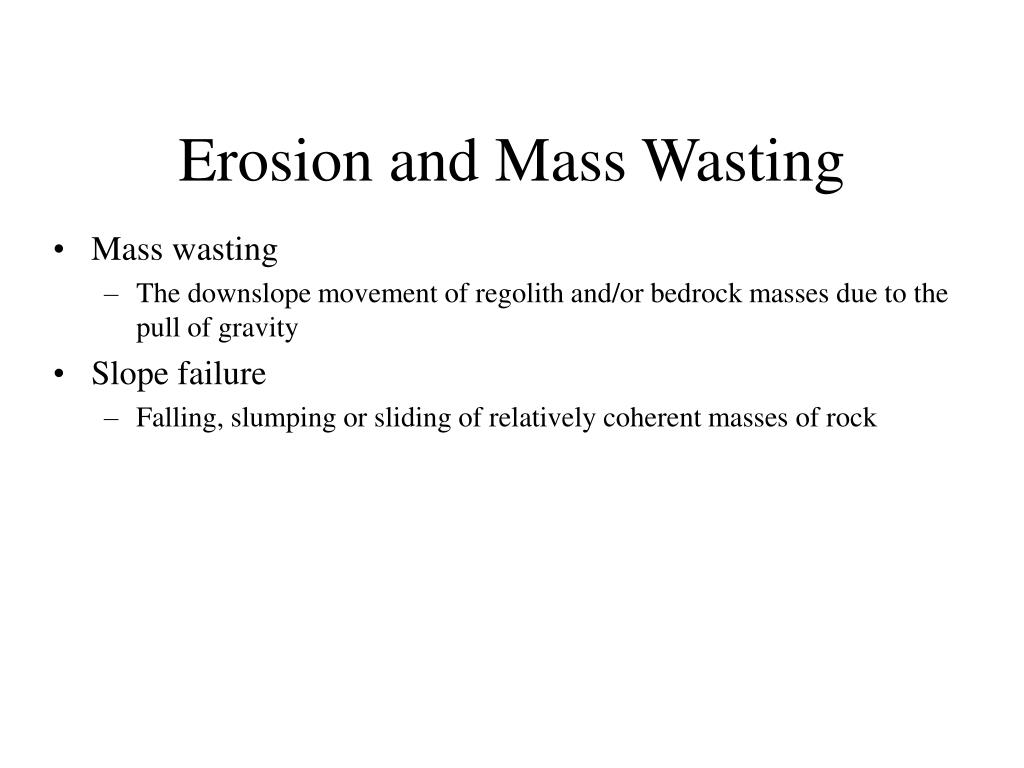 Erosion and Mass Wasting

• Mass wasting
– The downslope movement of regolith and/or bedrock masses due to the pull of gravity

• Slope failure
– Falling, slumping or sliding of relatively coherent masses of rock